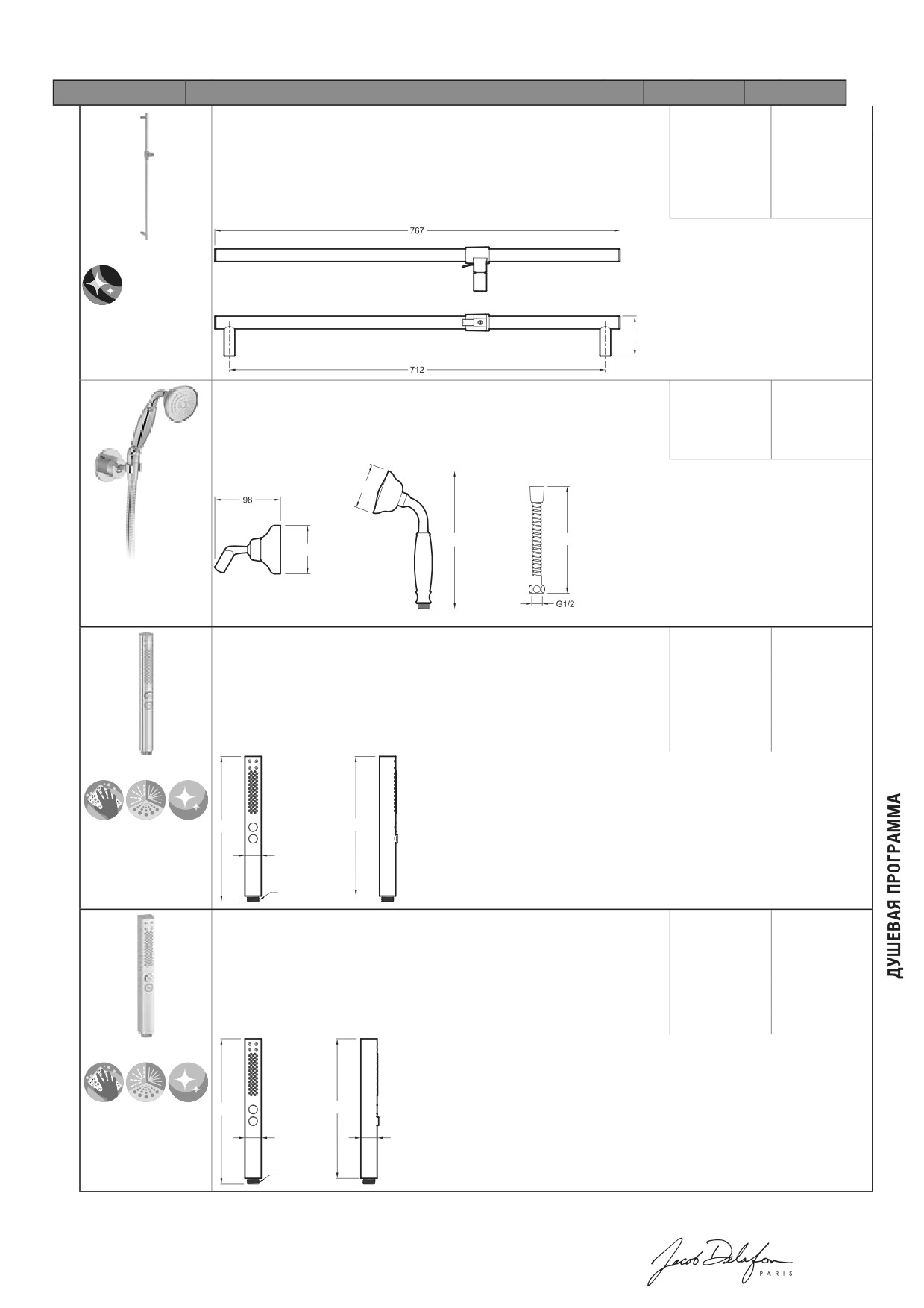 767

712

98

G1/2

ДУШЕВАЯ ПРОГРАММА

Jacob Delafon
PARIS